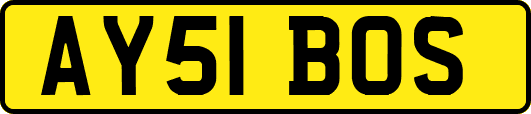 AY51 BOS